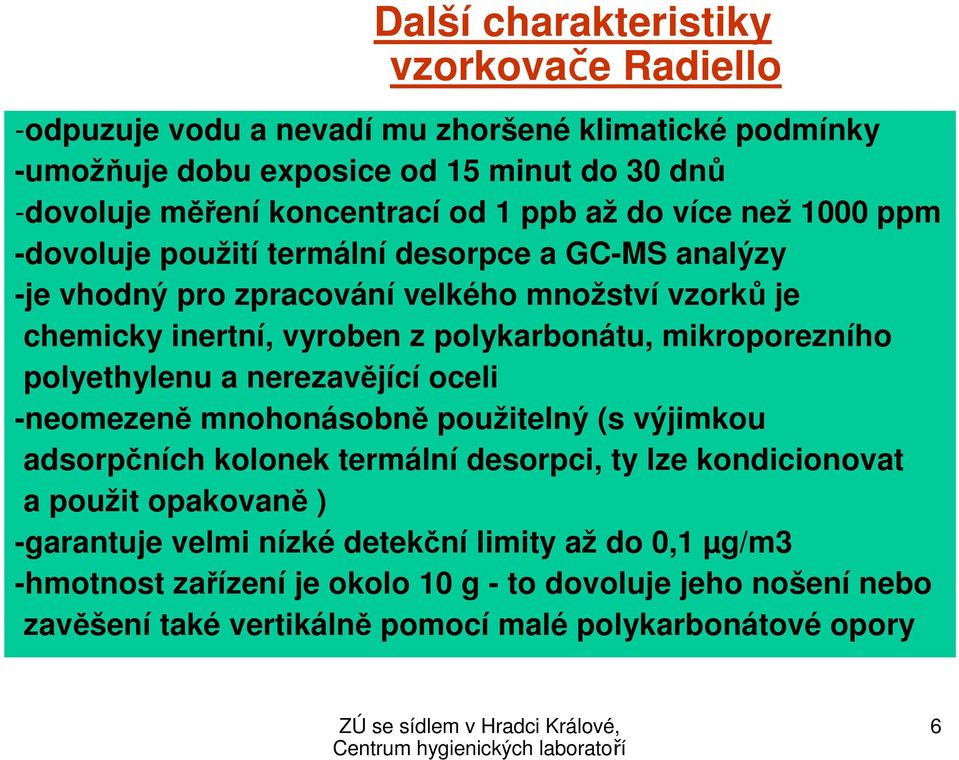 Další charakteristiky vzorkovače Radiello

-odpuzuje vodu a nevadí mu zhoršené klimatické podmínky
-umožňuje dobu exposice od 15 minut do 30 dnů
-dovoluje měření koncentrací od 1 ppb až do více než 1000 ppm
-dovoluje použití termální desorpce a GC-MS analýzy
-je vhodný pro zpracování velkého množství vzorků je chemicky inertní, vyroben z polykarbonátu, mikroporezního polyethylenu a nerezavějící oceli
-neomezeně mnohonásobně použitelný (s výjimkou adsorpčních kolonek termální desorpci, ty lze kondicionovat a použit opakovaně )
-garantuje velmi nízké detekční limity až do 0,1 µg/m3
-hmotnost zařízení je okolo 10 g - to dovoluje jeho nošení nebo zavěšení také vertikálně pomocí malé polykarbonátové opory

ZÚ se sídlem v Hradci Králové, Centrum hygienických laboratoří

6